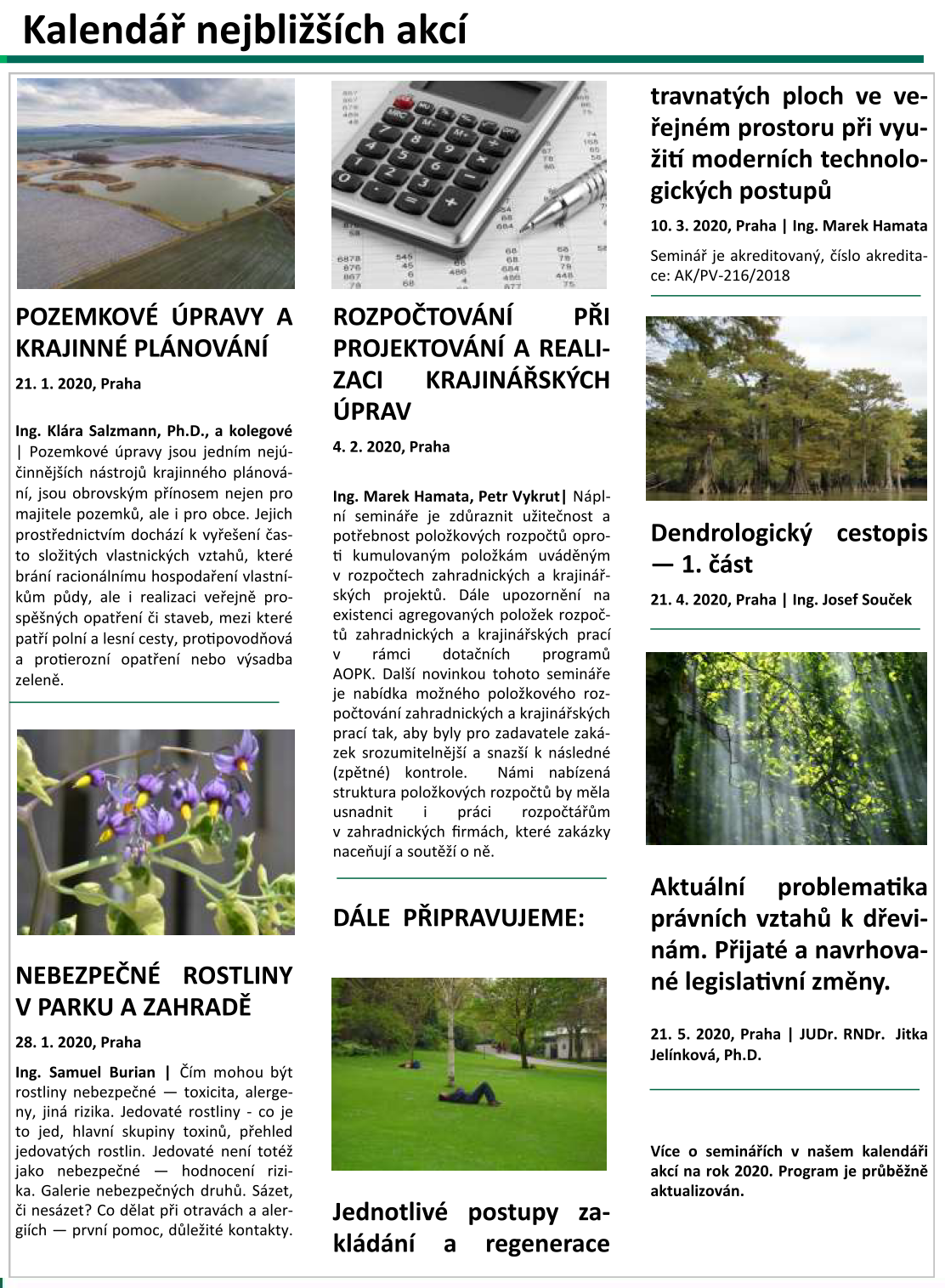 Kalendář nejbližších akcí

POZEMKOVÉ ÚPRAVY A KRAJINNÉ PLÁNOVÁNÍ

21. 1. 2020, Praha

Ing. Klára Salzmann, Ph.D., a kolegové | Pozemkové úpravy jsou jedním nejúčinnějších nástrojů krajinného plánování, jsou obrovským přínosem nejen pro majitele pozemků, ale i pro obce. Jejich prostřednictvím dochází k vyřešení často složitých vlastnických vztahů, které brání racionálnímu hospodaření vlastníkům půdy, ale i realizaci veřejně prospěšných opatření či staveb, mezi které patří polní a lesní cesty, protipovodňová a protierozní opatření nebo výsadba zeleně.

NEBEZPEČNÉ ROSTLINY V PARKU A ZAHRADĚ

28. 1. 2020, Praha

Ing. Samuel Burian | Čím mohou být rostliny nebezpečné — toxicita, alergeny, jiná rizika. Jedovaté rostliny - co je to jed, hlavní skupiny toxinů, přehled jedovatých rostlin. Jedovaté není totéž jako nebezpečné — hodnocení rizika. Galerie nebezpečných druhů. Sázet, či nesázet? Co dělat při otravách a alergiích — první pomoc, důležité kontakty.

ROZPOČTOVÁNÍ PŘI PROJEKTOVÁNÍ A REALIZACI KRAJINÁŘSKÝCH ÚPRAV

4. 2. 2020, Praha

Ing. Marek Hamata, Petr Vykrut| Náplní semináře je zdůraznit užitečnost a potřebnost položkových rozpočtů oproti kumulovaným položkám uváděným v rozpočtech zahradnických a krajinářských projektů. Dále upozornění na existenci agregovaných položek rozpočtů zahradnických a krajinářských prací v rámci dotačních programů AOPK. Další novinkou tohoto semináře je nabídka možného položkového rozpočtování zahradnických a krajinářských prací tak, aby byly pro zadavatele zakázek srozumitelnější a snazší k následné (zpětné) kontrole. Námi nabízená struktura položkových rozpočtů by měla usnadnit i práci rozpočtářům v zahradnických firmách, které zakázky naceňují a soutěží o ně.

DÁLE PŘIPRAVUJEME:

Jednotlivé postupy zakládání a regenerace travnatých ploch ve veřejném prostoru při využití moderních technologických postupů

10. 3. 2020, Praha | Ing. Marek Hamata

Seminář je akreditovaný, číslo akreditace: AK/PV-216/2018

Dendrologický cestopis — 1. část

21. 4. 2020, Praha | Ing. Josef Souček

Aktuální problematika právních vztahů k dřevinám. Přijaté a navrhované legislativní změny.

21. 5. 2020, Praha | JUDr. RNDr. Jitka Jelínková, Ph.D.

Více o seminářích v našem kalendáři akcí na rok 2020. Program je průběžně aktualizován.